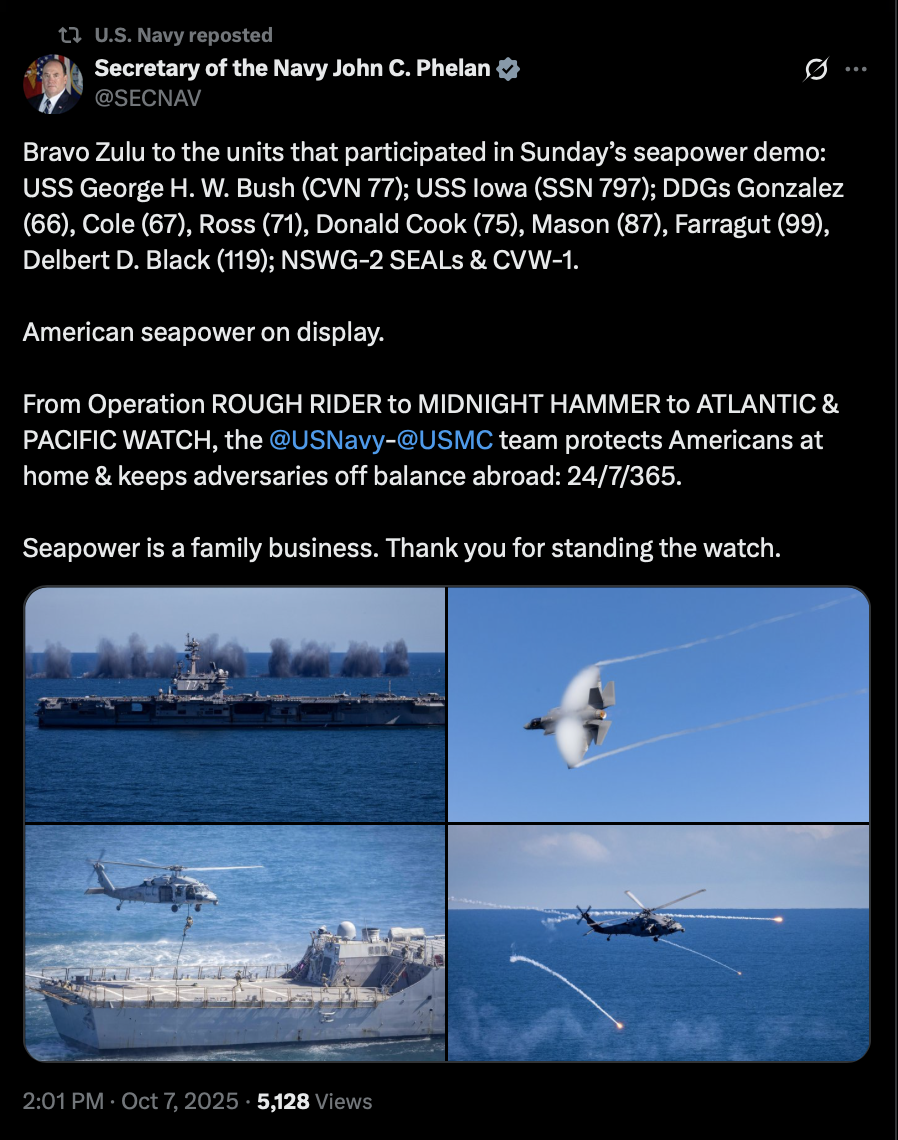 U.S. Navy reposted

Secretary of the Navy John C. Phelan
@SECNAV

Bravo Zulu to the units that participated in Sunday's seapower demo: USS George H. W. Bush (CVN 77); USS Iowa (SSN 797); DDGs Gonzalez (66), Cole (67), Ross (71), Donald Cook (75), Mason (87), Farragut (99), Delbert D. Black (119); NSWG-2 SEALs & CVW-1.

American seapower on display.

From Operation ROUGH RIDER to MIDNIGHT HAMMER to ATLANTIC & PACIFIC WATCH, the @USNavy-@USMC team protects Americans at home & keeps adversaries off balance abroad: 24/7/365.

Seapower is a family business. Thank you for standing the watch.

2:01 PM · Oct 7, 2025 · 5,128 Views